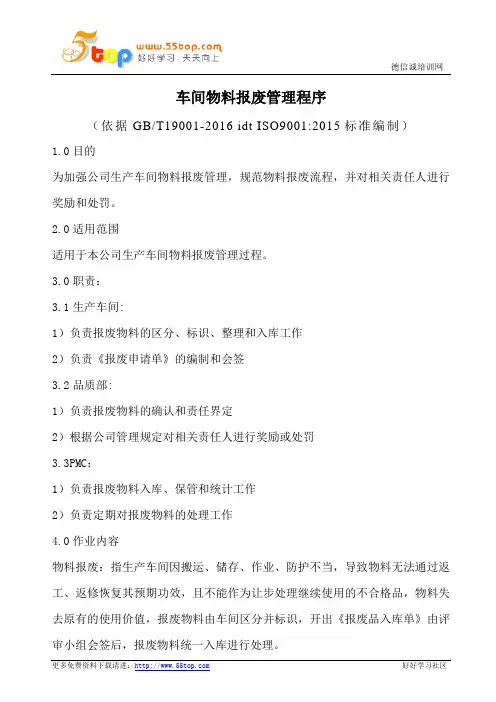 5top www.55top.com 好好学习 天天向上

德信诚培训网

车间物料报废管理程序

（依据 GB/T19001-2016 idt ISO9001:2015 标准编制）

1.0 目的

为加强公司生产车间物料报废管理，规范物料报废流程，并对相关责任人进行奖励和处罚。

2.0 适用范围

适用于本公司生产车间物料报废管理过程。

3.0 职责：

3.1 生产车间:

1）负责报废物料的区分、标识、整理和入库工作

2）负责《报废申请单》的编制和会签

3.2 品质部:

1）负责报废物料的确认和责任界定

2）根据公司管理规定对相关责任人进行奖励或处罚

3.3PMC：

1）负责报废物料入库、保管和统计工作

2）负责定期对报废物料的处理工作

4.0 作业内容

物料报废：指生产车间因搬运、储存、作业、防护不当，导致物料无法通过返工、返修恢复其预期功效，且不能作为让步处理继续使用的不合格品，物料失去原有的使用价值，报废物料由车间区分并标识，开出《报废品入库单》由评审小组会签后，报废物料统一入库进行处理。

更多免费资料下载请进：http://www.55top.com

好好学习社区